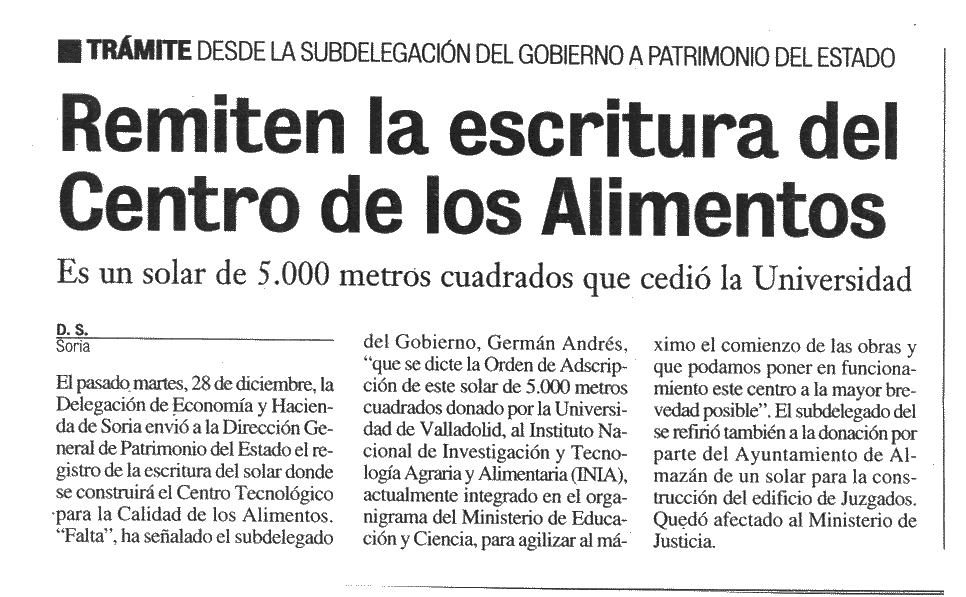 TRÁMITE DESDE LA SUBDELEGACIÓN DEL GOBIERNO A PATRIMONIO DEL ESTADO

Remiten la escritura del Centro de los Alimentos

Es un solar de 5.000 metros cuadrados que cedió la Universidad

D. S.
Soria

El pasado martes, 28 de diciembre, la Delegación de Economía y Hacienda de Soria envió a la Dirección General de Patrimonio del Estado el registro de la escritura del solar donde se construirá el Centro Tecnológico para la Calidad de los Alimentos. "Falta", ha señalado el subdelegado del Gobierno, Germán Andrés, "que se dicte la Orden de Adscripción de este solar de 5.000 metros cuadrados donado por la Universidad de Valladolid, al Instituto Nacional de Investigación y Tecnología Agraria y Alimentaria (INIA), actualmente integrado en el organigrama del Ministerio de Educación y Ciencia, para agilizar al máximo el comienzo de las obras y que podamos poner en funcionamiento este centro a la mayor brevedad posible". El subdelegado del se refirió también a la donación por parte del Ayuntamiento de Almazán de un solar para la construcción del edificio de Juzgados. Quedó afectado al Ministerio de Justicia.